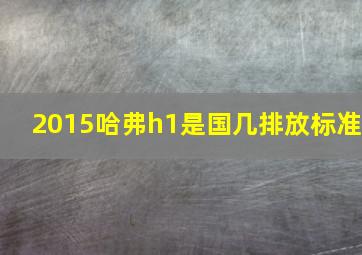 2015哈弗h1是国几排放标准